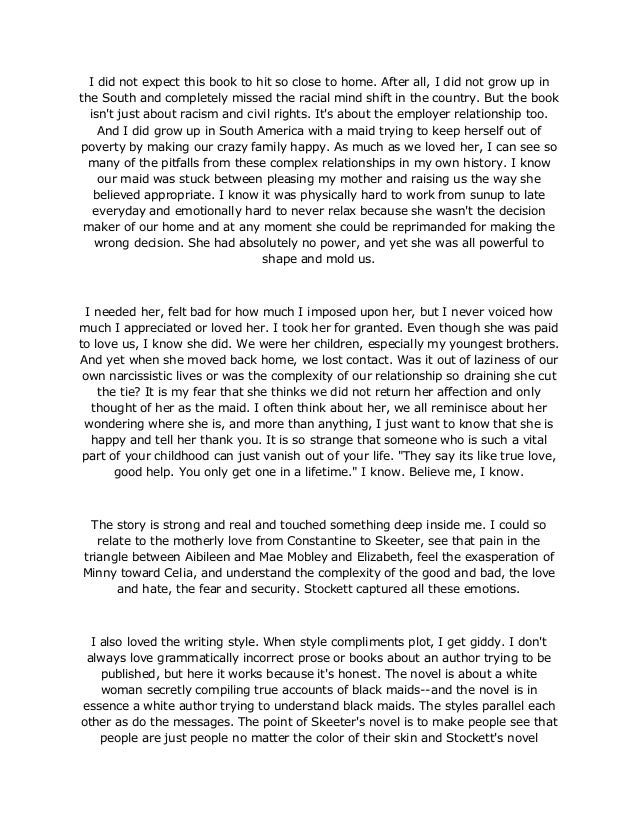 I did not expect this book to hit so close to home. After all, I did not grow up in the South and completely missed the racial mind shift in the country. But the book isn't just about racism and civil rights. It's about the employer relationship too. And I did grow up in South America with a maid trying to keep herself out of poverty by making our crazy family happy. As much as we loved her, I can see so many of the pitfalls from these complex relationships in my own history. I know our maid was stuck between pleasing my mother and raising us the way she believed appropriate. I know it was physically hard to work from sunup to late everyday and emotionally hard to never relax because she wasn't the decision maker of our home and at any moment she could be reprimanded for making the wrong decision. She had absolutely no power, and yet she was all powerful to shape and mold us.

I needed her, felt bad for how much I imposed upon her, but I never voiced how much I appreciated or loved her. I took her for granted. Even though she was paid to love us, I know she did. We were her children, especially my youngest brothers. And yet when she moved back home, we lost contact. Was it out of laziness of our own narcissistic lives or was the complexity of our relationship so draining she cut the tie? It is my fear that she thinks we did not return her affection and only thought of her as the maid. I often think about her, we all reminisce about her wondering where she is, and more than anything, I just want to know that she is happy and tell her thank you. It is so strange that someone who is such a vital part of your childhood can just vanish out of your life. "They say its like true love, good help. You only get one in a lifetime." I know. Believe me, I know.

The story is strong and real and touched something deep inside me. I could so relate to the motherly love from Constantine to Skeeter, see that pain in the triangle between Aibileen and Mae Mobley and Elizabeth, feel the exasperation of Minny toward Celia, and understand the complexity of the good and bad, the love and hate, the fear and security. Stockett captured all these emotions.

I also loved the writing style. When style compliments plot, I get giddy. I don't always love grammatically incorrect prose or books about an author trying to be published, but here it works because it's honest. The novel is about a white woman secretly compiling true accounts of black maids--and the novel is in essence a white author trying to understand black maids. The styles parallel each other as do the messages. The point of Skeeter's novel is to make people see that people are just people no matter the color of their skin and Stockett's novel